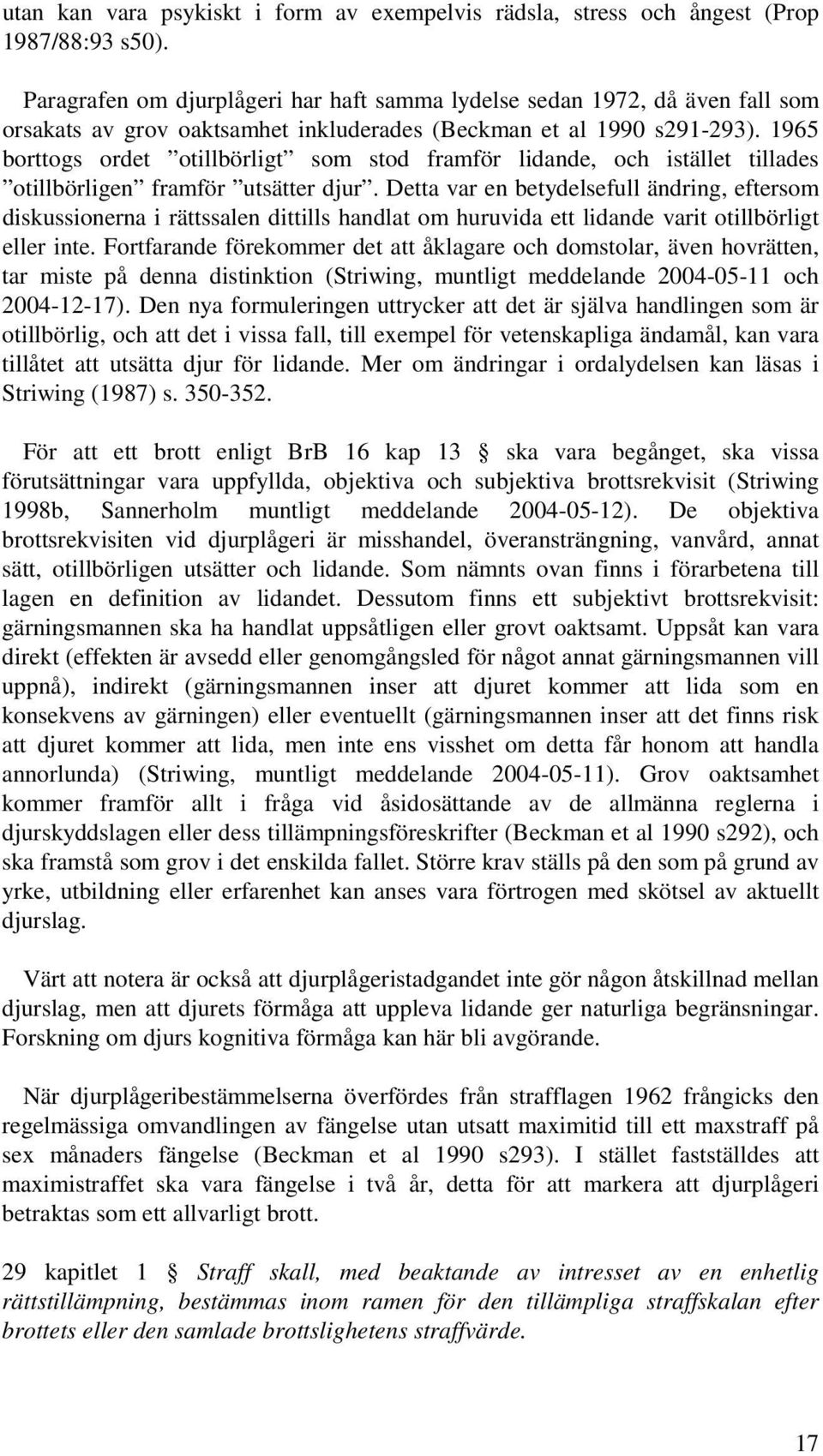 utan kan vara psykiskt i form av exempelvis rädsla, stress och ångest (Prop 1987/88:93 s50).

Paragrafen om djurplågeri har haft samma lydelse sedan 1972, då även fall som orsakats av grov oaktsamhet inkluderades (Beckman et al 1990 s291-293). 1965 borttogs ordet ”otillbörligt” som stod framför lidande, och istället tillades ”otillbörligen” framför ”utsätter djur”. Detta var en betydelsefull ändring, eftersom diskussionerna i rättssalen dittills handlat om huruvida ett lidande varit otillbörligt eller inte. Fortfarande förekommer det att åklagare och domstolar, även hovrätten, tar miste på denna distinktion (Striwing, muntligt meddelande 2004-05-11 och 2004-12-17). Den nya formuleringen uttrycker att det är själva handlingen som är otillbörlig, och att det i vissa fall, till exempel för vetenskapliga ändamål, kan vara tillåtet att utsätta djur för lidande. Mer om ändringar i ordalydelsen kan läsas i Striwing (1987) s. 350-352.

För att ett brott enligt BrB 16 kap 13 § ska vara begånget, ska vissa förutsättningar vara uppfyllda, objektiva och subjektiva brottsrekvisit (Striwing 1998b, Sannerholm muntligt meddelande 2004-05-12). De objektiva brottsrekvisiten vid djurplågeri är misshandel, överansträngning, vanvård, annat sätt, otillbörligen utsätter och lidande. Som nämnts ovan finns i förarbetena till lagen en definition av lidandet. Dessutom finns ett subjektivt brottsrekvisit: gärningsmannen ska ha handlat uppsåtligen eller grovt oaktsamt. Uppsåt kan vara direkt (effekten är avsedd eller genomgångsled för något annat gärningsmannen vill uppnå), indirekt (gärningsmannen inser att djuret kommer att lida som en konsekvens av gärningen) eller eventuellt (gärningsmannen inser att det finns risk att djuret kommer att lida, men inte ens visshet om detta får honom att handla annorlunda) (Striwing, muntligt meddelande 2004-05-11). Grov oaktsamhet kommer framför allt i fråga vid åsidosättande av de allmänna reglerna i djurskyddslagen eller dess tillämpningsföreskrifter (Beckman et al 1990 s292), och ska framstå som grov i det enskilda fallet. Större krav ställs på den som på grund av yrke, utbildning eller erfarenhet kan anses vara förtrogen med skötsel av aktuellt djurslag.

Värt att notera är också att djurplågeristadgandet inte gör någon åtskillnad mellan djurslag, men att djurets förmåga att uppleva lidande ger naturliga begränsningar. Forskning om djurs kognitiva förmåga kan här bli avgörande.

När djurplågeribestämmelserna överfördes från strafflagen 1962 frångicks den regelmässiga omvandlingen av fängelse utan utsatt maximitid till ett maxstraff på sex månaders fängelse (Beckman et al 1990 s293). I stället fastställdes att maximistraffet ska vara fängelse i två år, detta för att markera att djurplågeri betraktas som ett allvarligt brott.

29 kapitlet 1 § Straff skall, med beaktande av intresset av en enhetlig rättstillämpning, bestämmas inom ramen för den tillämpliga straffskalan efter brottets eller den samlade brottslighetens straffvärde.

17